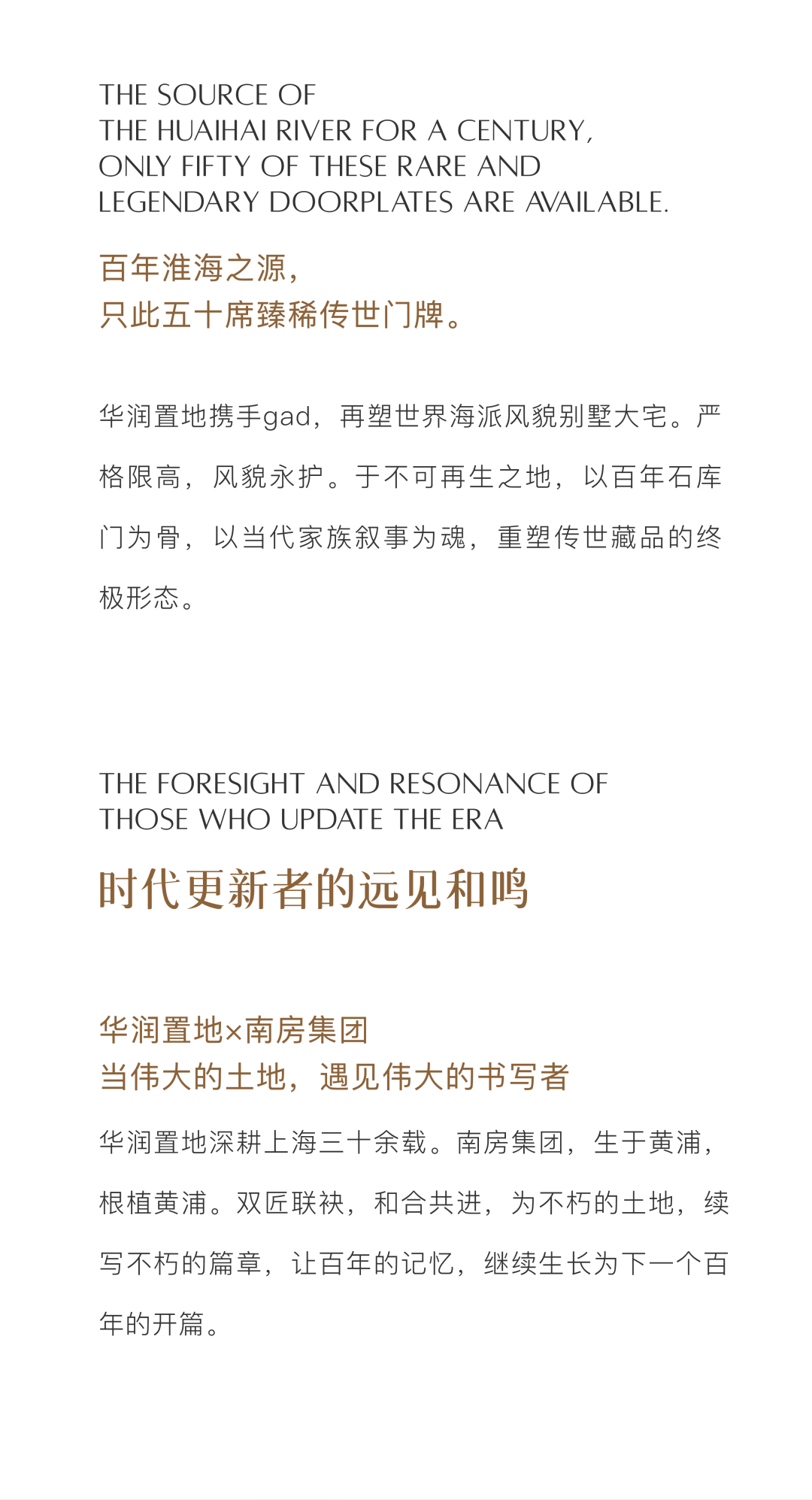 THE SOURCE OF
THE HUAIHAI RIVER FOR A CENTURY,
ONLY FIFTY OF THESE RARE AND
LEGENDARY DOORPLATES ARE AVAILABLE.

百年淮海之源，
只此五十席臻稀传世门牌。

华润置地携手gad，再塑世界海派风貌别墅大宅。严格限高，风貌永护。于不可再生之地，以百年石库门为骨，以当代家族叙事为魂，重塑传世藏品的终极形态。

THE FORESIGHT AND RESONANCE OF
THOSE WHO UPDATE THE ERA

时代更新者的远见和鸣

华润置地×南房集团
当伟大的土地，遇见伟大的书写者

华润置地深耕上海三十余载。南房集团，生于黄浦，根植黄浦。双匠联袂，和合共进，为不朽的土地，续写不朽的篇章，让百年的记忆，继续生长为下一个百年的开篇。